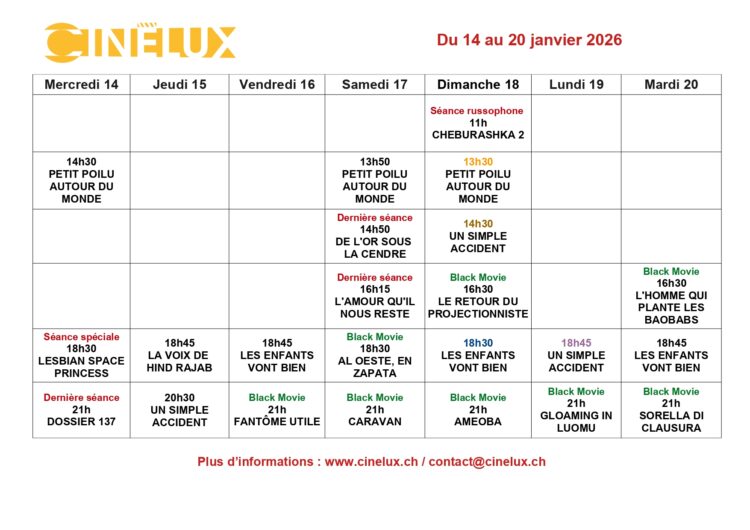 CINELUX

Du 14 au 20 janvier 2026

| Mercredi 14 | Jeudi 15 | Vendredi 16 | Samedi 17 | Dimanche 18 | Lundi 19 | Mardi 20 |
|---|---|---|---|---|---|---|
| | | | | Séance russophone 11h CHEBURASHKA 2 | | |
| 14h30 PETIT POILU AUTOUR DU MONDE | | | 13h50 PETIT POILU AUTOUR DU MONDE | 13h30 PETIT POILU AUTOUR DU MONDE | | |
| | | | Dernière séance 14h50 DE L'OR SOUS LA CENDRE | 14h30 UN SIMPLE ACCIDENT | | |
| | | | Dernière séance 16h15 L'AMOUR QU'IL NOUS RESTE | Black Movie 16h30 LE RETOUR DU PROJECTIONNISTE | | Black Movie 16h30 L'HOMME QUI PLANTE LES BAOBABS |
| Séance spéciale 18h30 LESBIAN SPACE PRINCESS | 18h45 LA VOIX DE HIND RAJAB | 18h45 LES ENFANTS VONT BIEN | Black Movie 18h30 AL OESTE, EN ZAPATA | 18h30 LES ENFANTS VONT BIEN | 18h45 UN SIMPLE ACCIDENT | 18h45 LES ENFANTS VONT BIEN |
| Dernière séance 21h DOSSIER 137 | 20h30 UN SIMPLE ACCIDENT | Black Movie 21h FANTÔME UTILE | Black Movie 21h CARAVAN | Black Movie 21h AMEOBA | Black Movie 21h GLOAMING IN LUOMU | Black Movie 21h SORELLA DI CLAUSURA |

Plus d'informations : www.cinelux.ch / contact@cinelux.ch